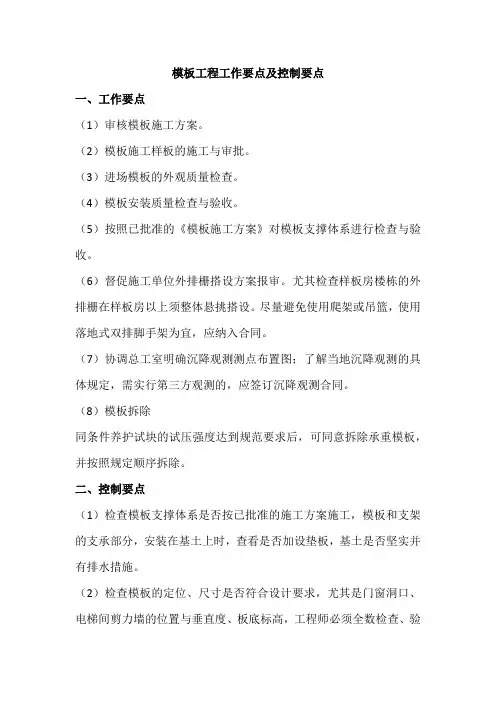 模板工程工作要点及控制要点

一、工作要点

（1）审核模板施工方案。

（2）模板施工样板的施工与审批。

（3）进场模板的外观质量检查。

（4）模板安装质量检查与验收。

（5）按照已批准的《模板施工方案》对模板支撑体系进行检查与验收。

（6）督促施工单位外排栅搭设方案报审。尤其检查样板房楼栋的外排栅在样板房以上须整体悬挑搭设。尽量避免使用爬架或吊篮，使用落地式双排脚手架为宜，应纳入合同。

（7）协调总工室明确沉降观测测点布置图；了解当地沉降观测的具体规定，需实行第三方观测的，应签订沉降观测合同。

（8）模板拆除

同条件养护试块的试压强度达到规范要求后，可同意拆除承重模板，并按照规定顺序拆除。

二、控制要点

（1）检查模板支撑体系是否按已批准的施工方案施工，模板和支架的支承部分，安装在基土上时，查看是否加设垫板，基土是否坚实并有排水措施。

（2）检查模板的定位、尺寸是否符合设计要求，尤其是门窗洞口、电梯间剪力墙的位置与垂直度、板底标高，工程师必须全数检查、验